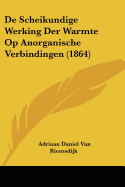 De Scheikundige Werking Der Warmte Op Anorganische Verbindingen (1864)

Adriaan Daniel Van Riemsdijk